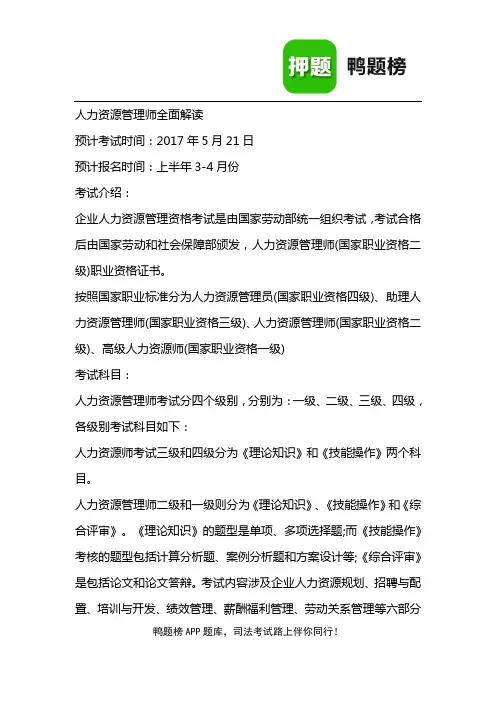 押题 鸭题榜

人力资源管理师全面解读

预计考试时间：2017 年 5 月 21 日

预计报名时间：上半年 3-4 月份

考试介绍：

企业人力资源管理资格考试是由国家劳动部统一组织考试，考试合格后由国家劳动和社会保障部颁发，人力资源管理师(国家职业资格二级)职业资格证书。

按照国家职业标准分为人力资源管理员(国家职业资格四级)、助理人力资源管理师(国家职业资格三级)、人力资源管理师(国家职业资格二级)、高级人力资源师(国家职业资格一级)

考试科目：

人力资源管理师考试分四个级别，分别为：一级、二级、三级、四级，各级别考试科目如下：

人力资源师考试三级和四级分为《理论知识》和《技能操作》两个科目。

人力资源管理师二级和一级则分为《理论知识》、《技能操作》和《综合评审》。《理论知识》的题型是单项、多项选择题;而《技能操作》考核的题型包括计算分析题、案例分析题和方案设计等;《综合评审》是包括论文和论文答辩。考试内容涉及企业人力资源规划、招聘与配置、培训与开发、绩效管理、薪酬福利管理、劳动关系管理等六部分

鸭题榜 APP 题库，司法考试路上伴你同行！